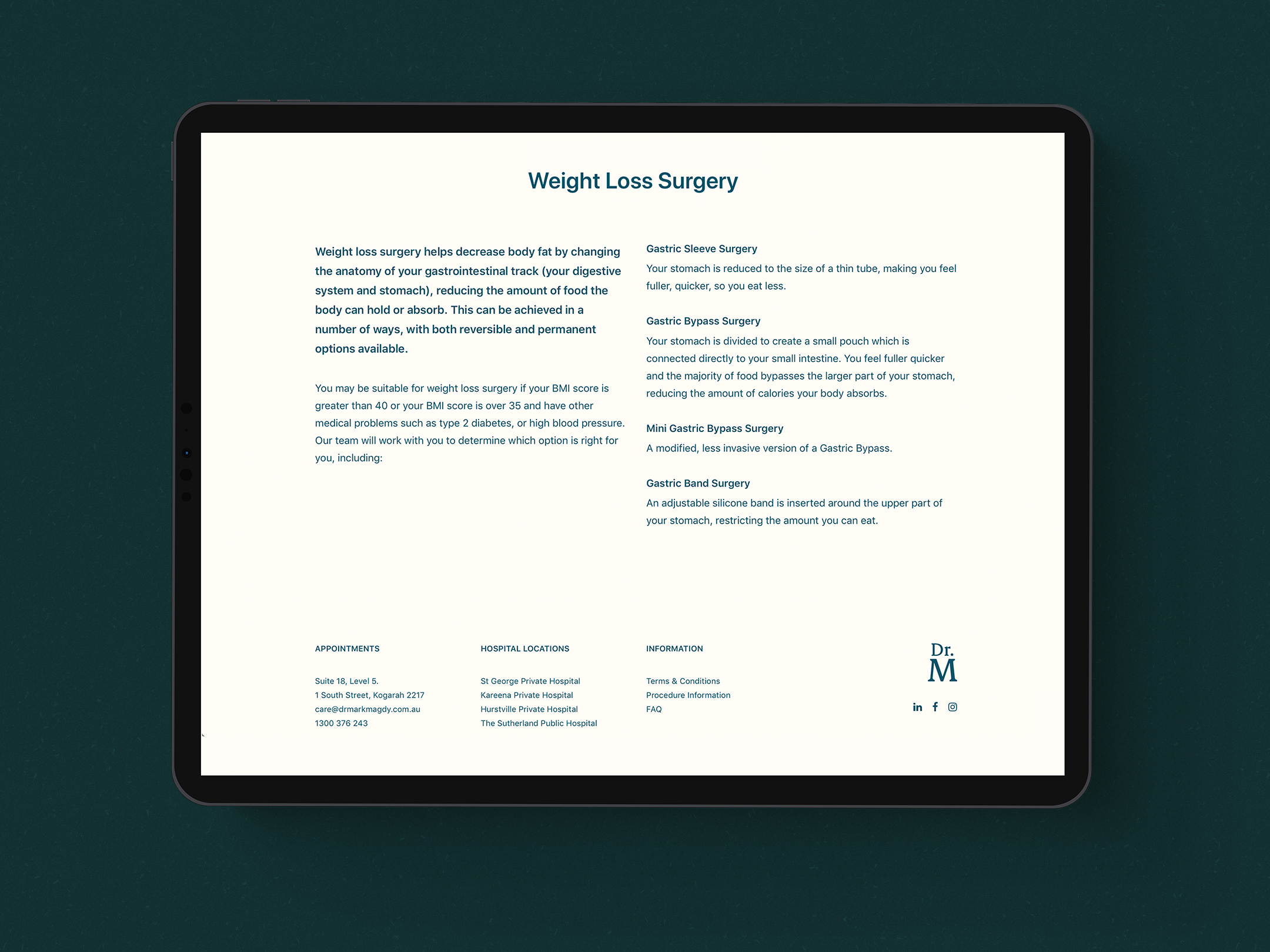 Weight Loss Surgery

Weight loss surgery helps decrease body fat by changing the anatomy of your gastrointestinal track (your digestive system and stomach), reducing the amount of food the body can hold or absorb. This can be achieved in a number of ways, with both reversible and permanent options available.

You may be suitable for weight loss surgery if your BMI score is greater than 40 or your BMI score is over 35 and have other medical problems such as type 2 diabetes, or high blood pressure. Our team will work with you to determine which option is right for you, including:

Gastric Sleeve Surgery
Your stomach is reduced to the size of a thin tube, making you feel fuller, quicker, so you eat less.

Gastric Bypass Surgery
Your stomach is divided to create a small pouch which is connected directly to your small intestine. You feel fuller quicker and the majority of food bypasses the larger part of your stomach, reducing the amount of calories your body absorbs.

Mini Gastric Bypass Surgery
A modified, less invasive version of a Gastric Bypass.

Gastric Band Surgery
An adjustable silicone band is inserted around the upper part of your stomach, restricting the amount you can eat.

APPOINTMENTS

Suite 18, Level 5.
1 South Street, Kogarah 2217
care@drmarkmagdy.com.au
1300 376 243

HOSPITAL LOCATIONS

St George Private Hospital
Kareena Private Hospital
Hurstville Private Hospital
The Sutherland Public Hospital

INFORMATION

Terms & Conditions
Procedure Information
FAQ

Dr.
M